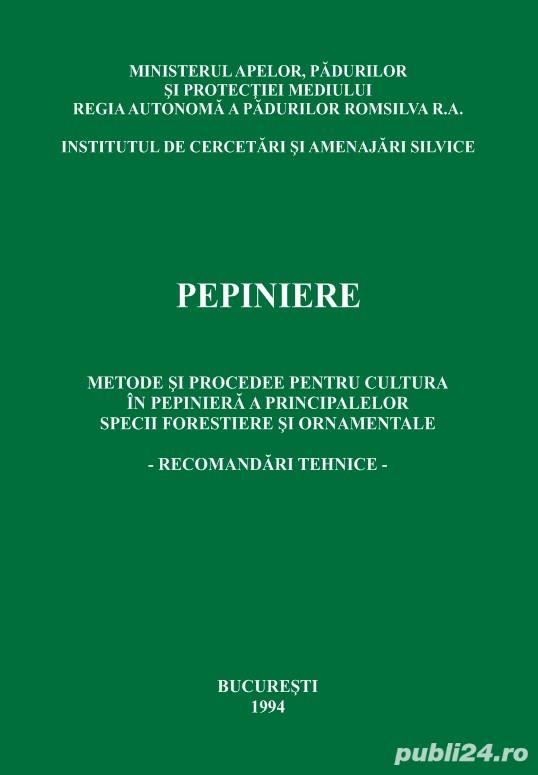 MINISTERUL APELOR, PĂDURILOR
ŞI PROTECŢIEI MEDIULUI
REGIA AUTONOMĂ A PĂDURILOR ROMSILVA R.A.

INSTITUTUL DE CERCETĂRI ŞI AMENAJĂRI SILVICE

PEPINIERE

METODE ŞI PROCEDEE PENTRU CULTURA
ÎN PEPINIERĂ A PRINCIPALELOR
SPECII FORESTIERE ŞI ORNAMENTALE

- RECOMANDĂRI TEHNICE -

BUCUREŞTI
1994

publi24.ro